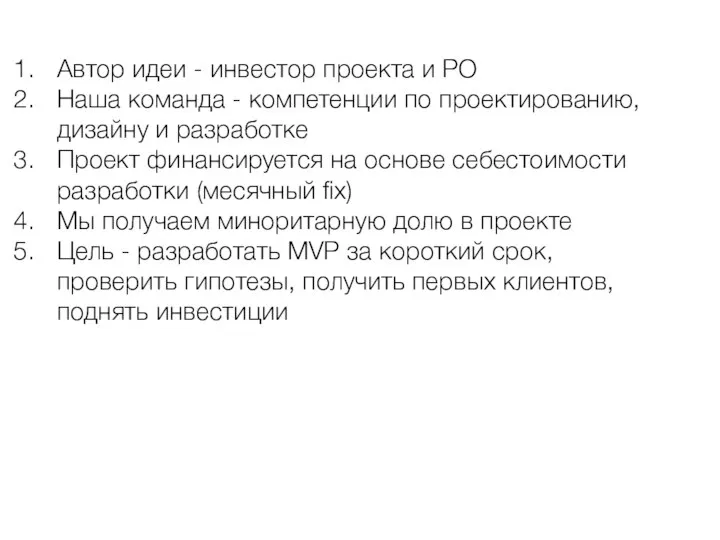 1. Автор идеи - инвестор проекта и PO
2. Наша команда - компетенции по проектированию, дизайну и разработке
3. Проект финансируется на основе себестоимости разработки (месячный fix)
4. Мы получаем миноритарную долю в проекте
5. Цель - разработать MVP за короткий срок, проверить гипотезы, получить первых клиентов, поднять инвестиции